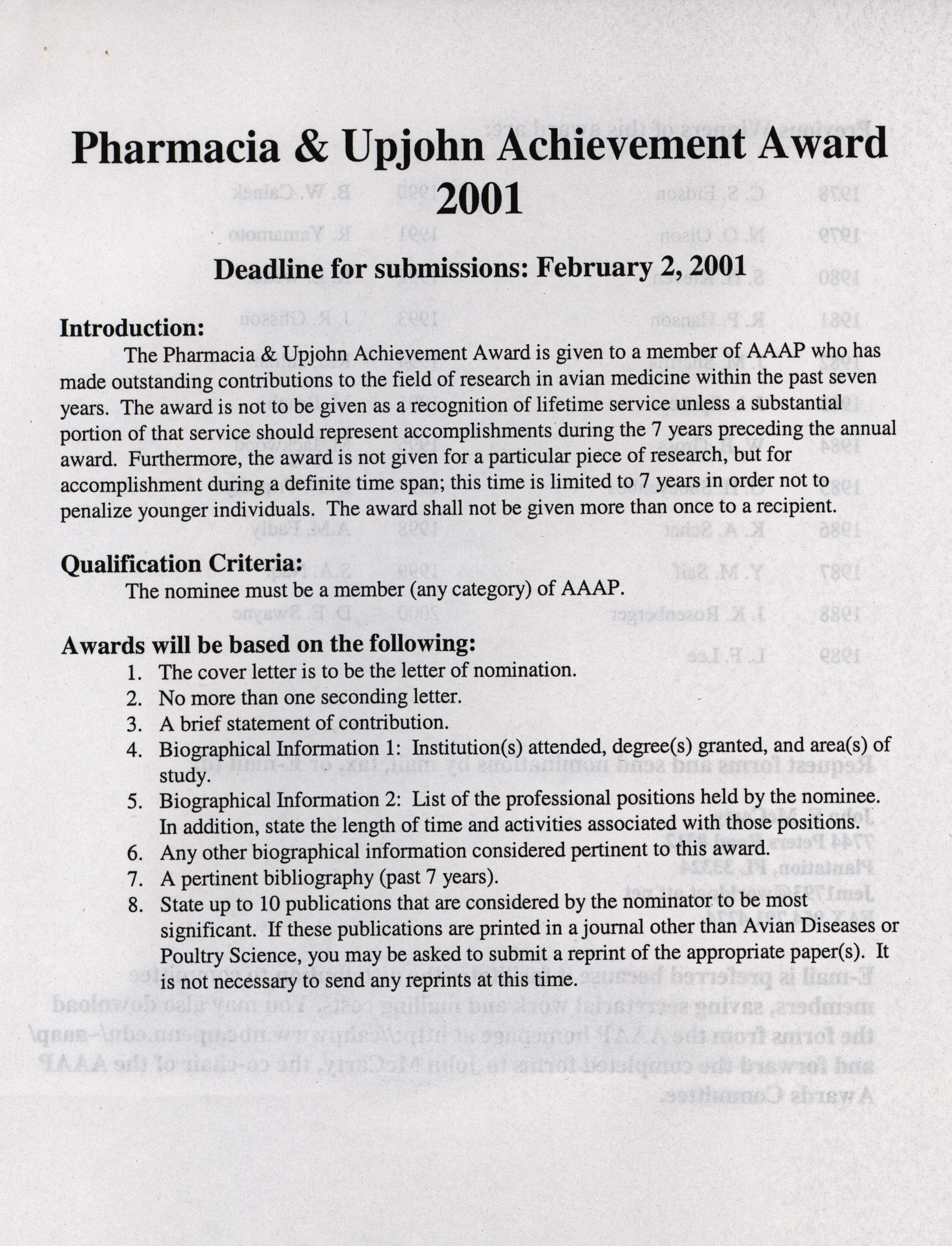 Pharmacia & Upjohn Achievement Award 2001

Deadline for submissions: February 2, 2001

Introduction:
The Pharmacia & Upjohn Achievement Award is given to a member of AAAP who has made outstanding contributions to the field of research in avian medicine within the past seven years. The award is not to be given as a recognition of lifetime service unless a substantial portion of that service should represent accomplishments during the 7 years preceding the annual award. Furthermore, the award is not given for a particular piece of research, but for accomplishment during a definite time span; this time is limited to 7 years in order not to penalize younger individuals. The award shall not be given more than once to a recipient.

Qualification Criteria:
The nominee must be a member (any category) of AAAP.

Awards will be based on the following:
1. The cover letter is to be the letter of nomination.
2. No more than one seconding letter.
3. A brief statement of contribution.
4. Biographical Information 1: Institution(s) attended, degree(s) granted, and area(s) of study.
5. Biographical Information 2: List of the professional positions held by the nominee. In addition, state the length of time and activities associated with those positions.
6. Any other biographical information considered pertinent to this award.
7. A pertinent bibliography (past 7 years).
8. State up to 10 publications that are considered by the nominator to be most significant. If these publications are printed in a journal other than Avian Diseases or Poultry Science, you may be asked to submit a reprint of the appropriate paper(s). It is not necessary to send any reprints at this time.